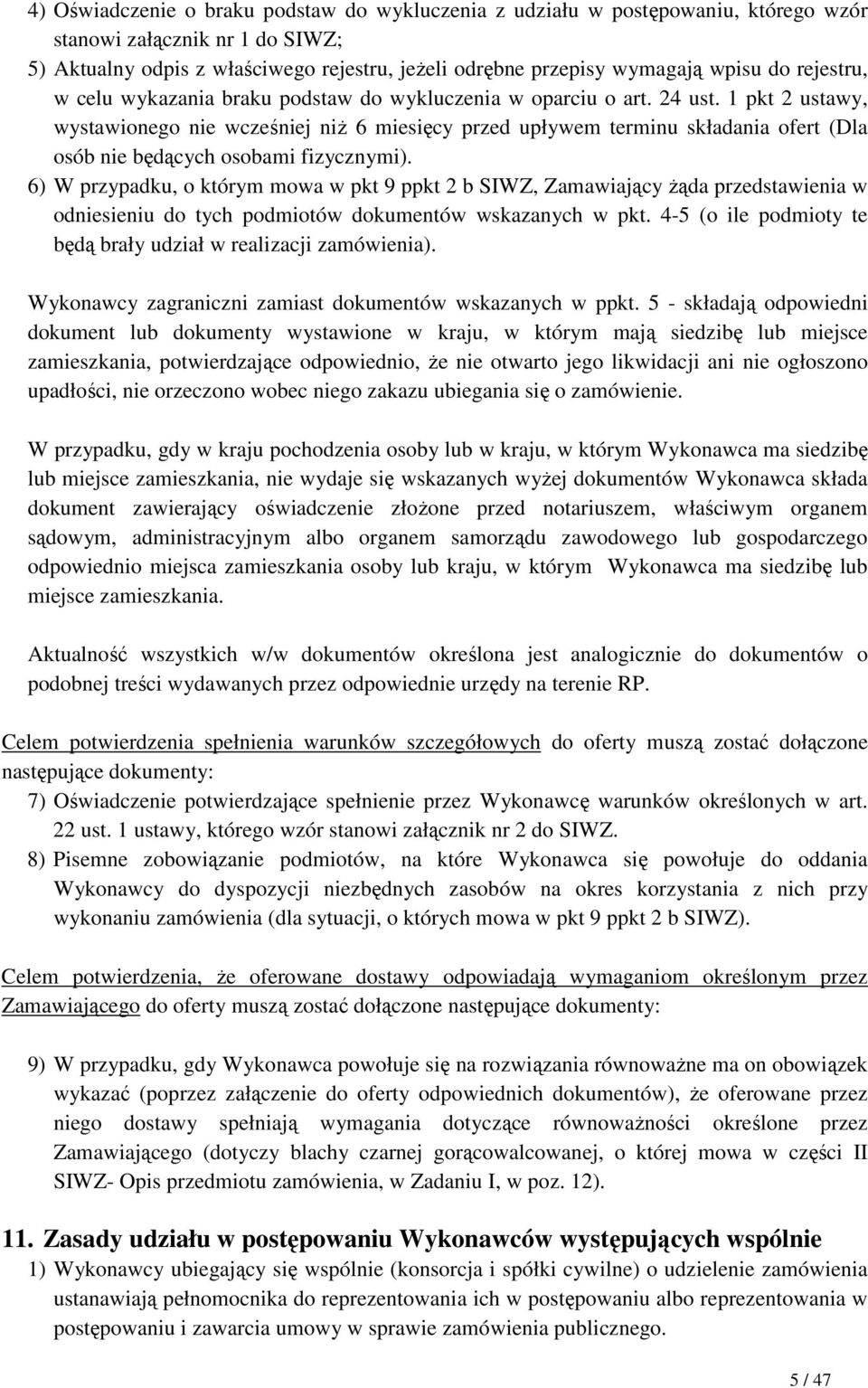 4) Oświadczenie o braku podstaw do wykluczenia z udziału w postępowaniu, którego wzór stanowi załącznik nr 1 do SIWZ;
5) Aktualny odpis z właściwego rejestru, jeżeli odrębne przepisy wymagają wpisu do rejestru, w celu wykazania braku podstaw do wykluczenia w oparciu o art. 24 ust. 1 pkt 2 ustawy, wystawionego nie wcześniej niż 6 miesięcy przed upływem terminu składania ofert (Dla osób nie będących osobami fizycznymi).
6) W przypadku, o którym mowa w pkt 9 ppkt 2 b SIWZ, Zamawiający żąda przedstawienia w odniesieniu do tych podmiotów dokumentów wskazanych w pkt. 4-5 (o ile podmioty te będą brały udział w realizacji zamówienia).

Wykonawcy zagraniczni zamiast dokumentów wskazanych w ppkt. 5 - składają odpowiedni dokument lub dokumenty wystawione w kraju, w którym mają siedzibę lub miejsce zamieszkania, potwierdzające odpowiednio, że nie otwarto jego likwidacji ani nie ogłoszono upadłości, nie orzeczono wobec niego zakazu ubiegania się o zamówienie.

W przypadku, gdy w kraju pochodzenia osoby lub w kraju, w którym Wykonawca ma siedzibę lub miejsce zamieszkania, nie wydaje się wskazanych wyżej dokumentów Wykonawca składa dokument zawierający oświadczenie złożone przed notariuszem, właściwym organem sądowym, administracyjnym albo organem samorządu zawodowego lub gospodarczego odpowiednio miejsca zamieszkania osoby lub kraju, w którym Wykonawca ma siedzibę lub miejsce zamieszkania.

Aktualność wszystkich w/w dokumentów określona jest analogicznie do dokumentów o podobnej treści wydawanych przez odpowiednie urzędy na terenie RP.

Celem potwierdzenia spełnienia warunków szczegółowych do oferty muszą zostać dołączone następujące dokumenty:
7) Oświadczenie potwierdzające spełnienie przez Wykonawcę warunków określonych w art. 22 ust. 1 ustawy, którego wzór stanowi załącznik nr 2 do SIWZ.
8) Pisemne zobowiązanie podmiotów, na które Wykonawca się powołuje do oddania Wykonawcy do dyspozycji niezbędnych zasobów na okres korzystania z nich przy wykonaniu zamówienia (dla sytuacji, o których mowa w pkt 9 ppkt 2 b SIWZ).

Celem potwierdzenia, że oferowane dostawy odpowiadają wymaganiom określonym przez Zamawiającego do oferty muszą zostać dołączone następujące dokumenty:

9) W przypadku, gdy Wykonawca powołuje się na rozwiązania równoważne ma on obowiązek wykazać (poprzez załączenie do oferty odpowiednich dokumentów), że oferowane przez niego dostawy spełniają wymagania dotyczące równoważności określone przez Zamawiającego (dotyczy blachy czarnej gorącowalcowanej, o której mowa w części II SIWZ- Opis przedmiotu zamówienia, w Zadaniu I, w poz. 12).

11. Zasady udziału w postępowaniu Wykonawców występujących wspólnie
1) Wykonawcy ubiegający się wspólnie (konsorcja i spółki cywilne) o udzielenie zamówienia ustanawiają pełnomocnika do reprezentowania ich w postępowaniu albo reprezentowania w postępowaniu i zawarcia umowy w sprawie zamówienia publicznego.

5 / 47